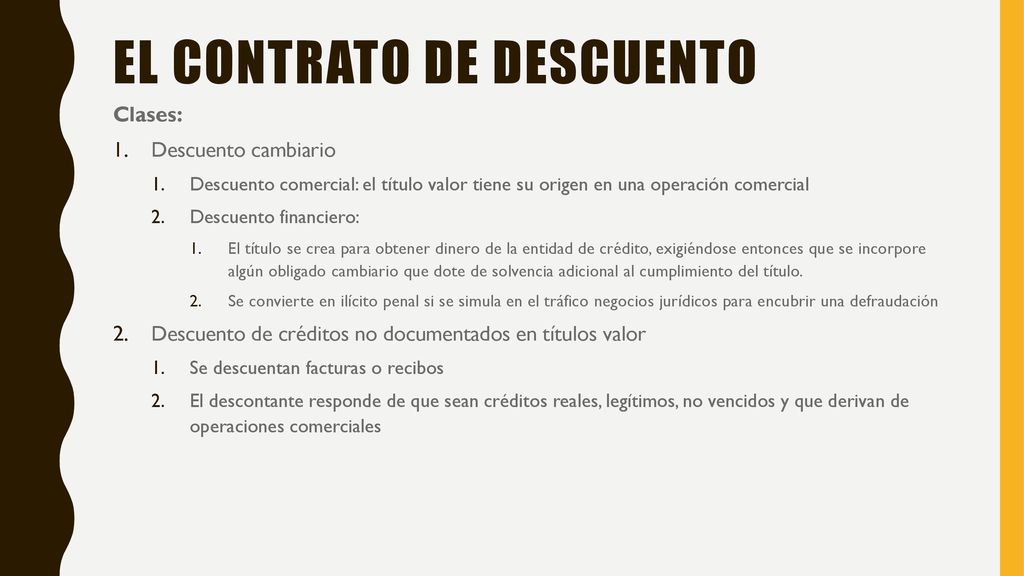 EL CONTRATO DE DESCUENTO

Clases:

1. Descuento cambiario

1. Descuento comercial: el título valor tiene su origen en una operación comercial

2. Descuento financiero:

1. El título se crea para obtener dinero de la entidad de crédito, exigiéndose entonces que se incorpore algún obligado cambiario que dote de solvencia adicional al cumplimiento del título.

2. Se convierte en ilícito penal si se simula en el tráfico negocios jurídicos para encubrir una defraudación

2. Descuento de créditos no documentados en títulos valor

1. Se descuentan facturas o recibos

2. El descontante responde de que sean créditos reales, legítimos, no vencidos y que derivan de operaciones comerciales